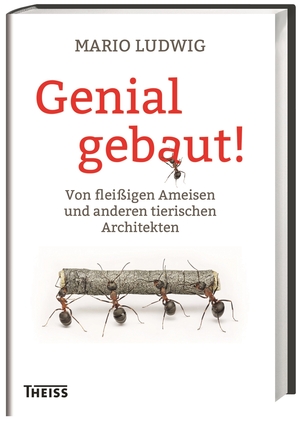 MARIO LUDWIG

Genial gebaut!

Von fleißigen Ameisen und anderen tierischen Architekten

THEISS